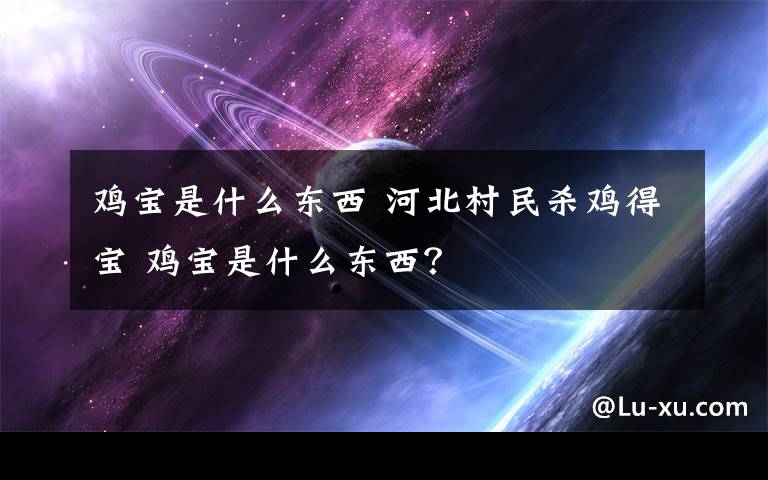 鸡宝是什么东西 河北村民杀鸡得宝 鸡宝是什么东西?

@Lu-xu.com